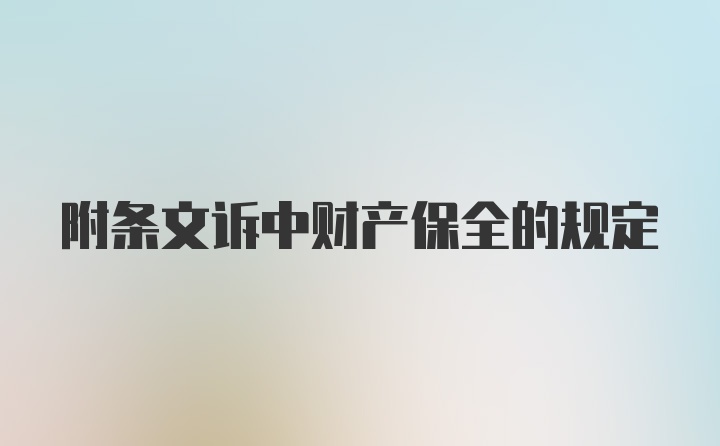 附条文诉中财产保全的规定